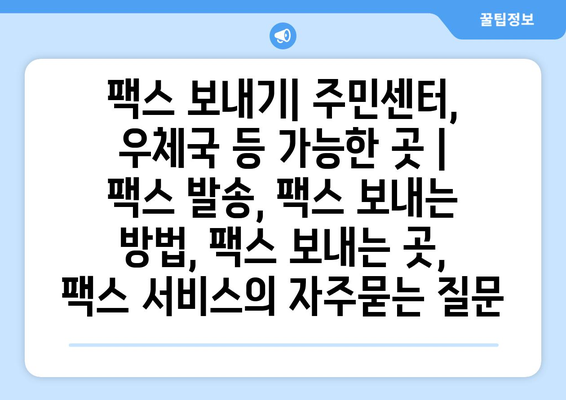 꿀팁정보

팩스 보내기| 주민센터, 우체국 등 가능한 곳 | 팩스 발송, 팩스 보내는 방법, 팩스 보내는 곳, 팩스 서비스의 자주묻는 질문